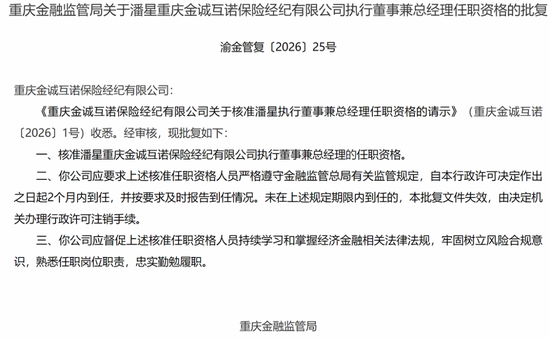 重庆金融监管局关于潘星重庆金诚互诺保险经纪有限公司执行董事兼总经理任职资格的批复

渝金管复〔2026〕25号

重庆金诚互诺保险经纪有限公司：

《重庆金诚互诺保险经纪有限公司关于核准潘星执行董事兼总经理任职资格的请示》（重庆金诚互诺〔2026〕1号）收悉。经审核，现批复如下：

一、核准潘星重庆金诚互诺保险经纪有限公司执行董事兼总经理的任职资格。

二、你公司应要求上述核准任职资格人员严格遵守金融监管总局有关监管规定，自本行政许可决定作出之日起2个月内到任，并按要求及时报告到任情况。未在上述规定期限内到任的，本批复文件失效，由决定机关办理行政许可注销手续。

三、你公司应督促上述核准任职资格人员持续学习和掌握经济金融相关法律法规，牢固树立风险合规意识，熟悉任职岗位职责，忠实勤勉履职。

重庆金融监管局